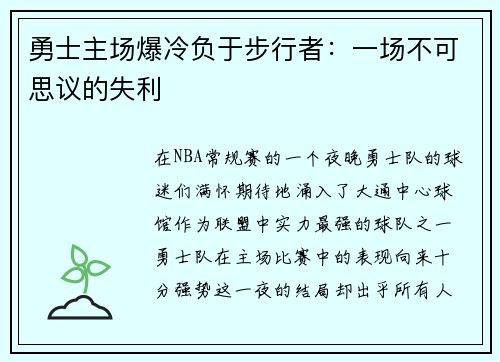 勇士主场爆冷负于步行者：一场不可思议的失利

在NBA常规赛的一个夜晚勇士队的球迷们满怀期待地涌入了大通中心球馆作为联盟中实力最强的球队之一勇士队在主场比赛中的表现向来十分强势这一夜的结局却出乎所有人